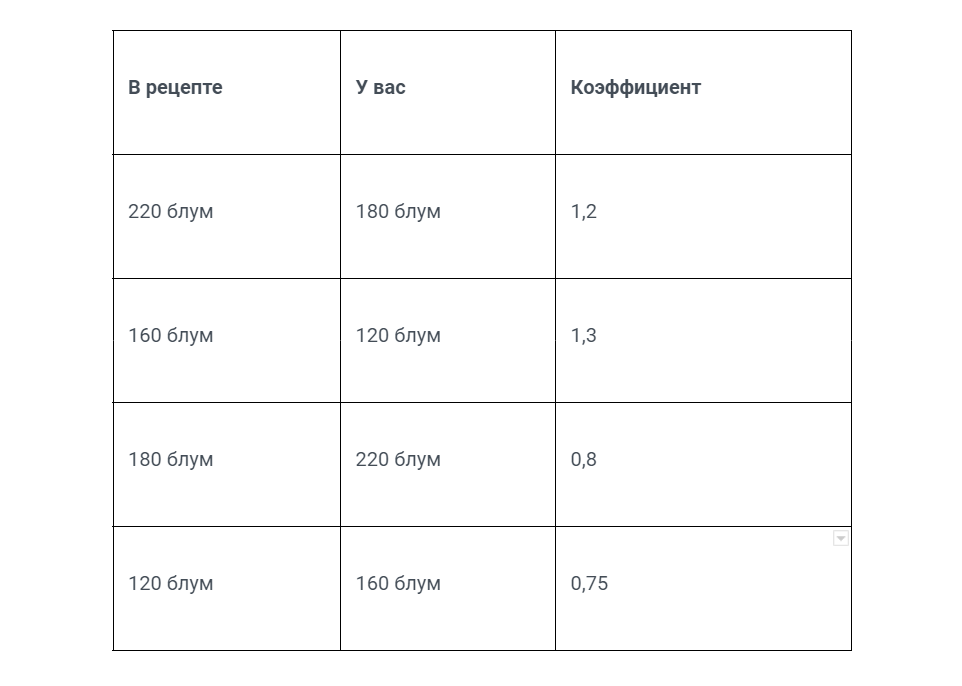 | В рецепте | У вас | Коэффициент |
|---|---|---|
| 220 блум | 180 блум | 1,2 |
| 160 блум | 120 блум | 1,3 |
| 180 блум | 220 блум | 0,8 |
| 120 блум | 160 блум | 0,75 |